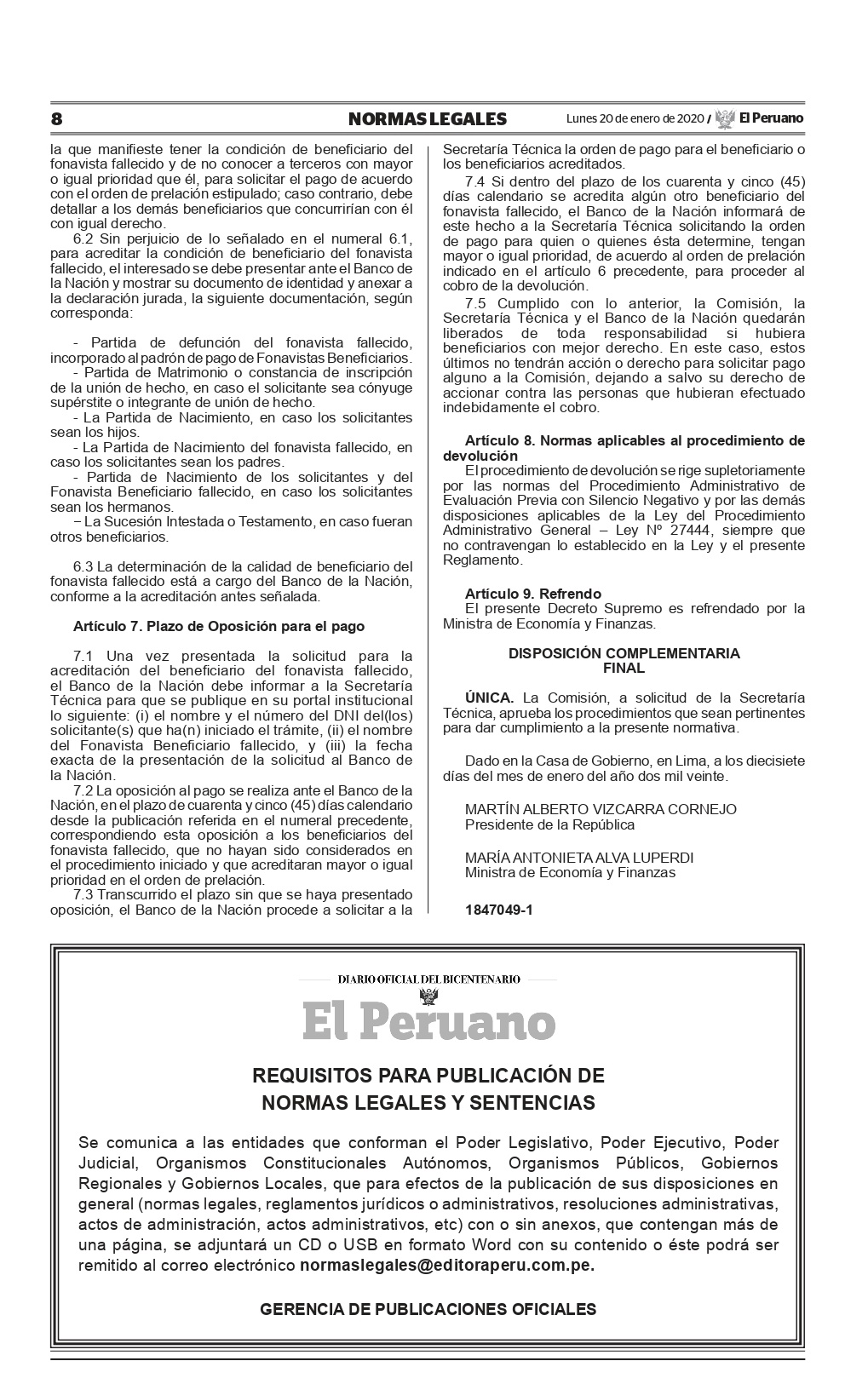 8 NORMAS LEGALES Lunes 20 de enero de 2020 / El Peruano

la que manifieste tener la condición de beneficiario del fonavista fallecido y de no conocer a terceros con mayor o igual prioridad que él, para solicitar el pago de acuerdo con el orden de prelación estipulado; caso contrario, debe detallar a los demás beneficiarios que concurrirían con él con igual derecho.

6.2 Sin perjuicio de lo señalado en el numeral 6.1, para acreditar la condición de beneficiario del fonavista fallecido, el interesado se debe presentar ante el Banco de la Nación y mostrar su documento de identidad y anexar a la declaración jurada, la siguiente documentación, según corresponda:

- Partida de defunción del fonavista fallecido, incorporado al padrón de pago de Fonavistas Beneficiarios.
- Partida de Matrimonio o constancia de inscripción de la unión de hecho, en caso el solicitante sea cónyuge supérstite o integrante de unión de hecho.
- La Partida de Nacimiento, en caso los solicitantes sean los hijos.
- La Partida de Nacimiento del fonavista fallecido, en caso los solicitantes sean los padres.
- Partida de Nacimiento de los solicitantes y del Fonavista Beneficiario fallecido, en caso los solicitantes sean los hermanos.
– La Sucesión Intestada o Testamento, en caso fueran otros beneficiarios.

6.3 La determinación de la calidad de beneficiario del fonavista fallecido está a cargo del Banco de la Nación, conforme a la acreditación antes señalada.

Artículo 7. Plazo de Oposición para el pago

7.1 Una vez presentada la solicitud para la acreditación del beneficiario del fonavista fallecido, el Banco de la Nación debe informar a la Secretaría Técnica para que se publique en su portal institucional lo siguiente: (i) el nombre y el número del DNI del(los) solicitante(s) que ha(n) iniciado el trámite, (ii) el nombre del Fonavista Beneficiario fallecido, y (iii) la fecha exacta de la presentación de la solicitud al Banco de la Nación.

7.2 La oposición al pago se realiza ante el Banco de la Nación, en el plazo de cuarenta y cinco (45) días calendario desde la publicación referida en el numeral precedente, correspondiendo esta oposición a los beneficiarios del fonavista fallecido, que no hayan sido considerados en el procedimiento iniciado y que acreditaran mayor o igual prioridad en el orden de prelación.

7.3 Transcurrido el plazo sin que se haya presentado oposición, el Banco de la Nación procede a solicitar a la Secretaría Técnica la orden de pago para el beneficiario o los beneficiarios acreditados.

7.4 Si dentro del plazo de los cuarenta y cinco (45) días calendario se acredita algún otro beneficiario del fonavista fallecido, el Banco de la Nación informará de este hecho a la Secretaría Técnica solicitando la orden de pago para quien o quienes ésta determine, tengan mayor o igual prioridad, de acuerdo al orden de prelación indicado en el artículo 6 precedente, para proceder al cobro de la devolución.

7.5 Cumplido con lo anterior, la Comisión, la Secretaría Técnica y el Banco de la Nación quedarán liberados de toda responsabilidad si hubiera beneficiarios con mejor derecho. En este caso, estos últimos no tendrán acción o derecho para solicitar pago alguno a la Comisión, dejando a salvo su derecho de accionar contra las personas que hubieran efectuado indebidamente el cobro.

Artículo 8. Normas aplicables al procedimiento de devolución
El procedimiento de devolución se rige supletoriamente por las normas del Procedimiento Administrativo de Evaluación Previa con Silencio Negativo y por las demás disposiciones aplicables de la Ley del Procedimiento Administrativo General – Ley Nº 27444, siempre que no contravengan lo establecido en la Ley y el presente Reglamento.

Artículo 9. Refrendo
El presente Decreto Supremo es refrendado por la Ministra de Economía y Finanzas.

DISPOSICIÓN COMPLEMENTARIA FINAL

ÚNICA. La Comisión, a solicitud de la Secretaría Técnica, aprueba los procedimientos que sean pertinentes para dar cumplimiento a la presente normativa.

Dado en la Casa de Gobierno, en Lima, a los diecisiete días del mes de enero del año dos mil veinte.

MARTÍN ALBERTO VIZCARRA CORNEJO
Presidente de la República

MARÍA ANTONIETA ALVA LUPERDI
Ministra de Economía y Finanzas

1847049-1

DIARIO OFICIAL DEL BICENTENARIO
El Peruano

REQUISITOS PARA PUBLICACIÓN DE NORMAS LEGALES Y SENTENCIAS

Se comunica a las entidades que conforman el Poder Legislativo, Poder Ejecutivo, Poder Judicial, Organismos Constitucionales Autónomos, Organismos Públicos, Gobiernos Regionales y Gobiernos Locales, que para efectos de la publicación de sus disposiciones en general (normas legales, reglamentos jurídicos o administrativos, resoluciones administrativas, actos de administración, actos administrativos, etc) con o sin anexos, que contengan más de una página, se adjuntará un CD o USB en formato Word con su contenido o éste podrá ser remitido al correo electrónico normaslegales@editoraperu.com.pe.

GERENCIA DE PUBLICACIONES OFICIALES